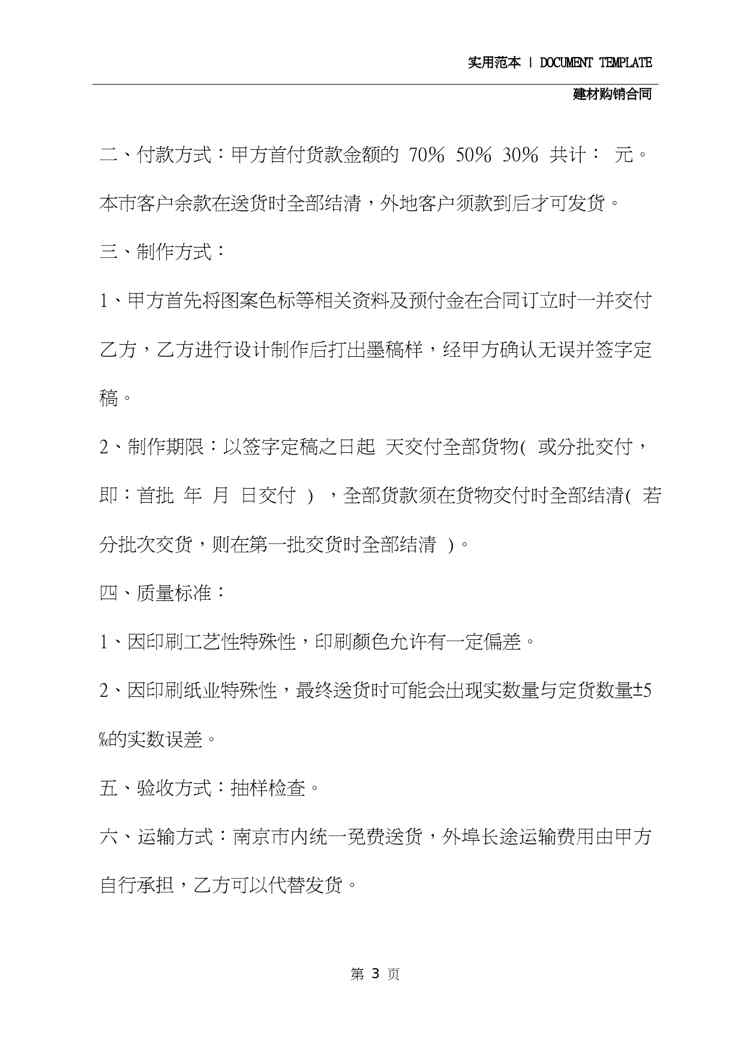 实用范本 | DOCUMENT TEMPLATE

建材购销合同

二、付款方式：甲方首付货款金额的 70% 50% 30% 共计： 元。本市客户余款在送货时全部结清，外地客户须款到后才可发货。

三、制作方式：

1、甲方首先将图案色标等相关资料及预付金在合同订立时一并交付乙方，乙方进行设计制作后打出墨稿样，经甲方确认无误并签字定稿。

2、制作期限：以签字定稿之日起 天交付全部货物( 或分批交付，即：首批 年 月 日交付 ) ，全部货款须在货物交付时全部结清( 若分批次交货，则在第一批交货时全部结清 )。

四、质量标准：

1、因印刷工艺性特殊性，印刷颜色允许有一定偏差。

2、因印刷纸业特殊性，最终送货时可能会出现实数量与定货数量±5%的实数误差。

五、验收方式：抽样检查。

六、运输方式：南京市内统一免费送货，外埠长途运输费用由甲方自行承担，乙方可以代替发货。

第 3 页